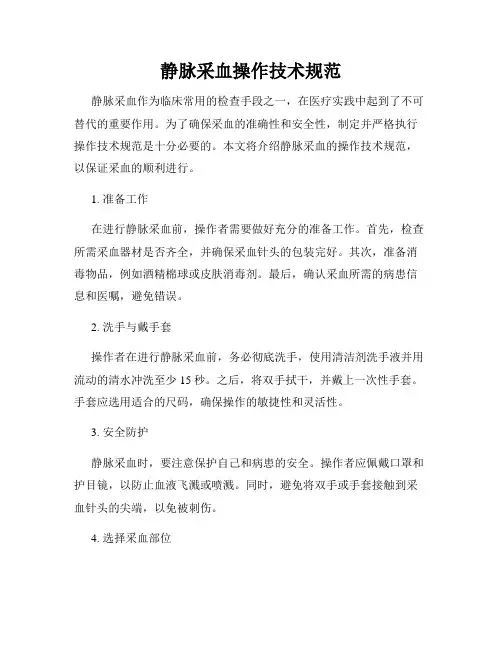 静脉采血操作技术规范

静脉采血作为临床常用的检查手段之一，在医疗实践中起到了不可替代的重要作用。为了确保采血的准确性和安全性，制定并严格执行操作技术规范是十分必要的。本文将介绍静脉采血的操作技术规范，以保证采血的顺利进行。

1. 准备工作

在进行静脉采血前，操作者需要做好充分的准备工作。首先，检查所需采血器材是否齐全，并确保采血针头的包装完好。其次，准备消毒物品，例如酒精棉球或皮肤消毒剂。最后，确认采血所需的病患信息和医嘱，避免错误。

2. 洗手与戴手套

操作者在进行静脉采血前，务必彻底洗手，使用清洁剂洗手液并用流动的清水冲洗至少 15 秒。之后，将双手拭干，并戴上一次性手套。手套应选用适合的尺码，确保操作的敏捷性和灵活性。

3. 安全防护

静脉采血时，要注意保护自己和病患的安全。操作者应佩戴口罩和护目镜，以防止血液飞溅或喷溅。同时，避免将双手或手套接触到采血针头的尖端，以免被刺伤。

4. 选择采血部位